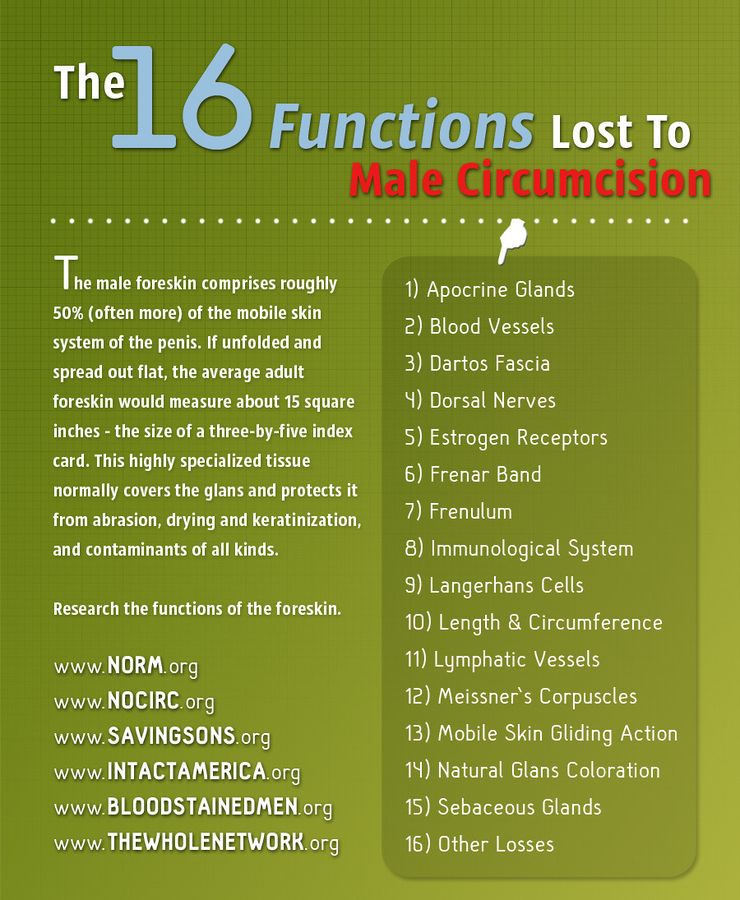 The 16 Functions Lost To Male Circumcision

The male foreskin comprises roughly 50% (often more) of the mobile skin system of the penis. If unfolded and spread out flat, the average adult foreskin would measure about 15 square inches - the size of a three-by-five index card. This highly specialized tissue normally covers the glans and protects it from abrasion, drying and keratinization, and contaminants of all kinds.

Research the functions of the foreskin.

www.NORM.org
www.NOCIRC.org
www.SAVINGSONS.org
www.INTACTAMERICA.org
www.BLOODSTAINEDMEN.org
www.THEWHOLENETWORK.org

1) Apocrine Glands
2) Blood Vessels
3) Dartos Fascia
4) Dorsal Nerves
5) Estrogen Receptors
6) Frenar Band
7) Frenulum
8) Immunological System
9) Langerhans Cells
10) Length & Circumference
11) Lymphatic Vessels
12) Meissner`s Corpuscles
13) Mobile Skin Gliding Action
14) Natural Glans Coloration
15) Sebaceous Glands
16) Other Losses